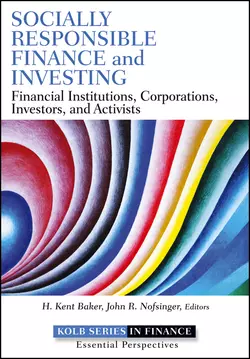 SOCIALLY RESPONSIBLE FINANCE and INVESTING

Financial Institutions, Corporations, Investors, and Activists

H. Kent Baker, John R. Nofsinger, Editors

KOLB SERIES IN FINANCE
Essential Perspectives